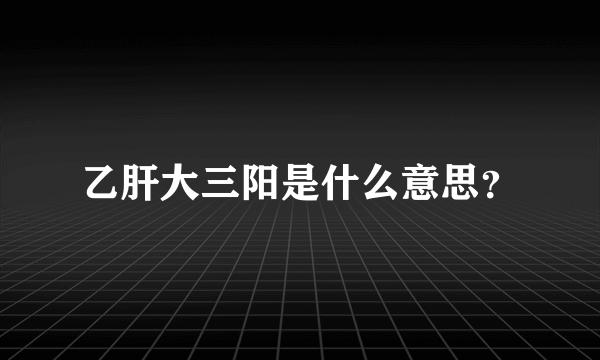 乙肝大三阳是什么意思?